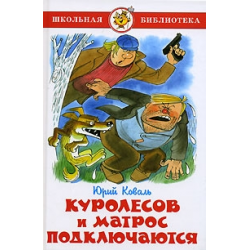 ШКОЛЬНАЯ БИБЛИОТЕКА

Юрий Коваль

КУРОЛЕСОВ И МАТРОС ПОДКЛЮЧАЮТСЯ